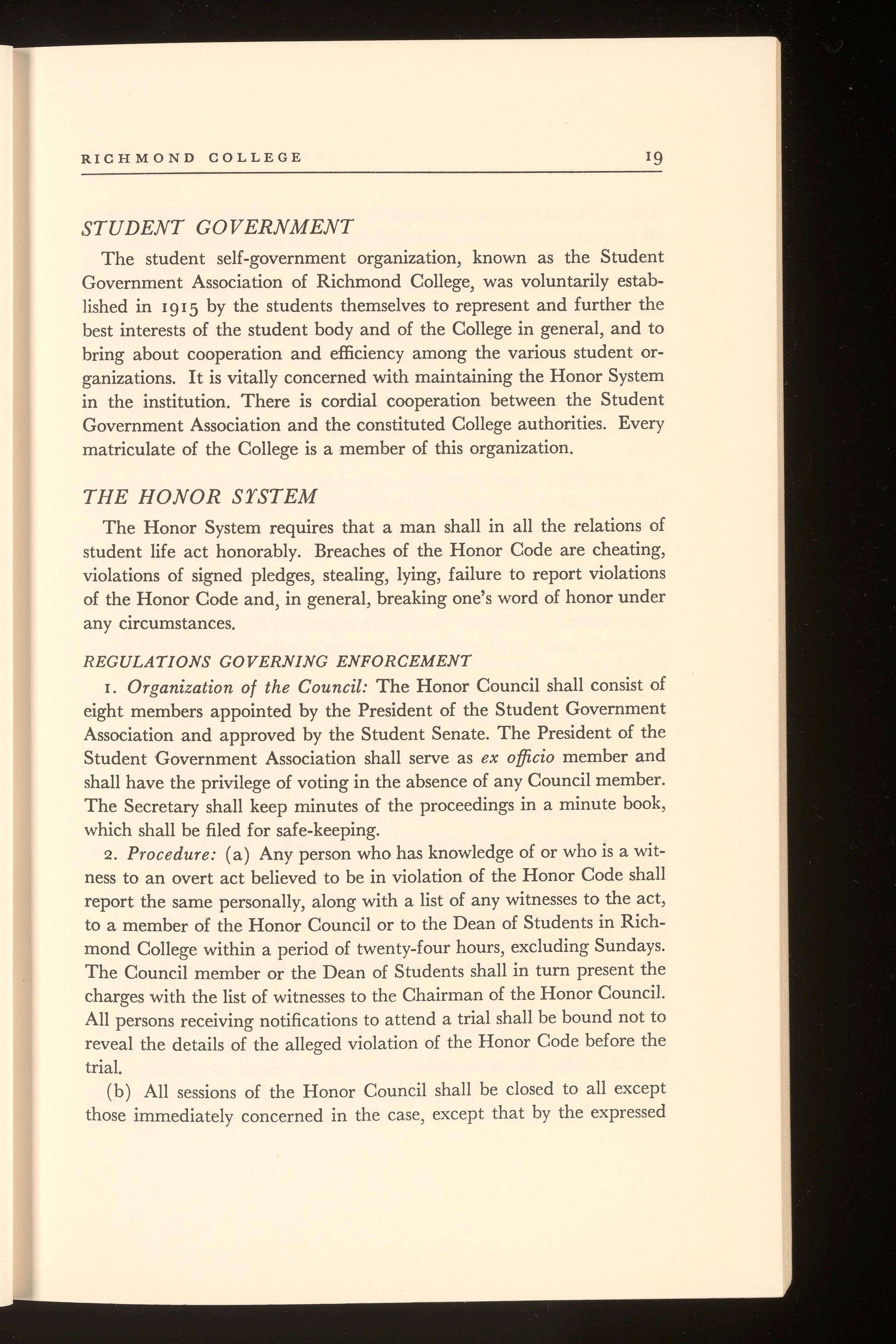 RICHMOND COLLEGE 19

STUDENT GOVERNMENT

The student self-government organization, known as the Student Government Association of Richmond College, was voluntarily established in 1915 by the students themselves to represent and further the best interests of the student body and of the College in general, and to bring about cooperation and efficiency among the various student organizations. It is vitally concerned with maintaining the Honor System in the institution. There is cordial cooperation between the Student Government Association and the constituted College authorities. Every matriculate of the College is a member of this organization.

THE HONOR SYSTEM

The Honor System requires that a man shall in all the relations of student life act honorably. Breaches of the Honor Code are cheating, violations of signed pledges, stealing, lying, failure to report violations of the Honor Code and, in general, breaking one's word of honor under any circumstances.

REGULATIONS GOVERNING ENFORCEMENT

1. Organization of the Council: The Honor Council shall consist of eight members appointed by the President of the Student Government Association and approved by the Student Senate. The President of the Student Government Association shall serve as ex officio member and shall have the privilege of voting in the absence of any Council member. The Secretary shall keep minutes of the proceedings in a minute book, which shall be filed for safe-keeping.

2. Procedure: (a) Any person who has knowledge of or who is a witness to an overt act believed to be in violation of the Honor Code shall report the same personally, along with a list of any witnesses to the act, to a member of the Honor Council or to the Dean of Students in Richmond College within a period of twenty-four hours, excluding Sundays. The Council member or the Dean of Students shall in turn present the charges with the list of witnesses to the Chairman of the Honor Council. All persons receiving notifications to attend a trial shall be bound not to reveal the details of the alleged violation of the Honor Code before the trial.

(b) All sessions of the Honor Council shall be closed to all except those immediately concerned in the case, except that by the expressed